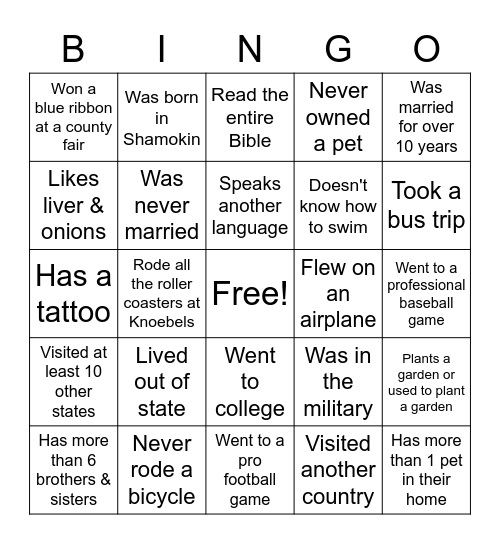 | B | I | N | G | O |
|---|---|---|---|---|
| Won a blue ribbon at a county fair | Was born in Shamokin | Read the entire Bible | Never owned a pet | Was married for over 10 years |
| Likes liver & onions | Was never married | Speaks another language | Doesn't know how to swim | Took a bus trip |
| Has a tattoo | Rode all the roller coasters at Knoebels | Free! | Flew on an airplane | Went to a professional baseball game |
| Visited at least 10 other states | Lived out of state | Went to college | Was in the military | Plants a garden or used to plant a garden |
| Has more than 6 brothers & sisters | Never rode a bicycle | Went to a pro football game | Visited another country | Has more than 1 pet in their home |